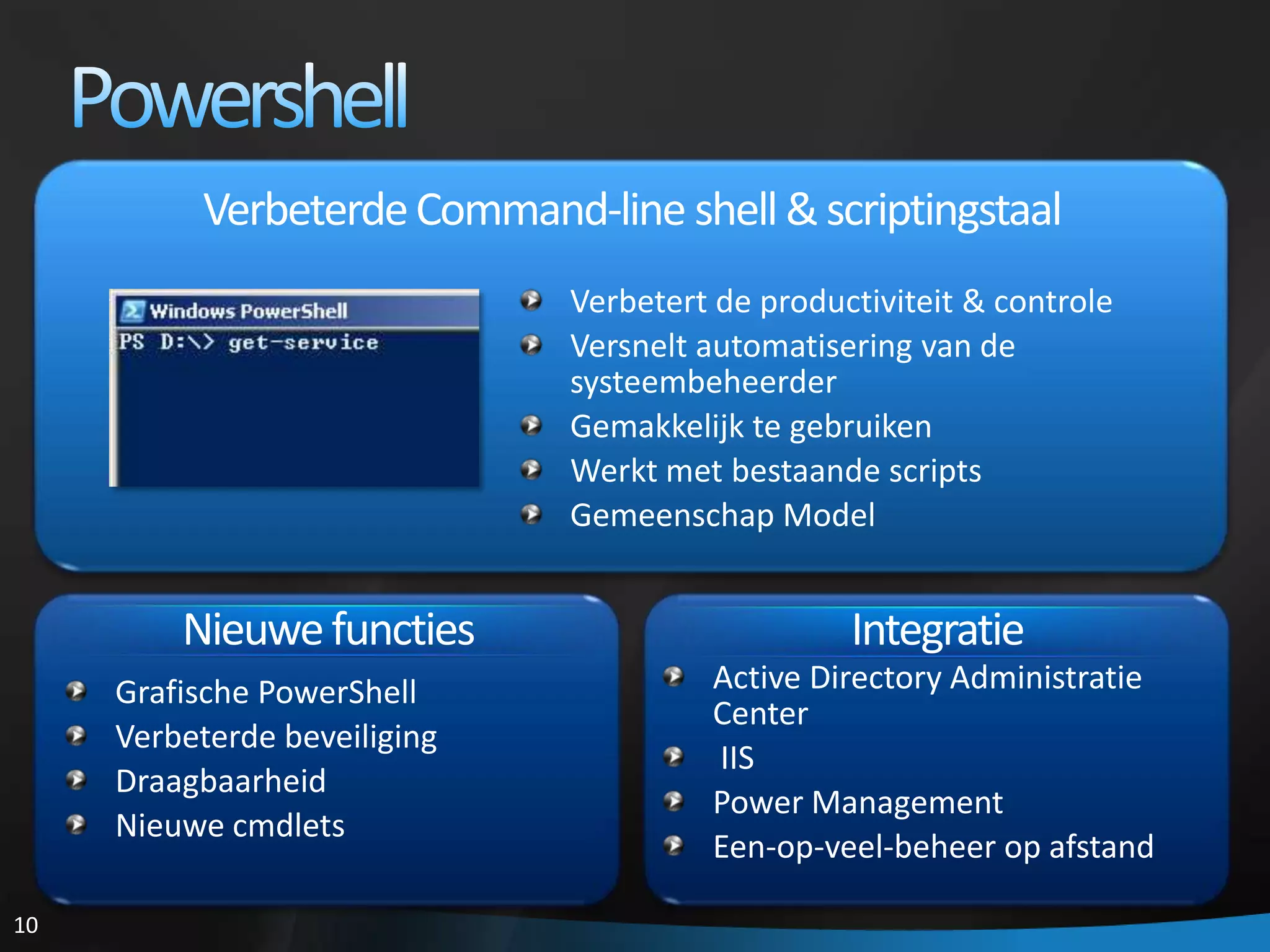 Powershell

Verbeterde Command-line shell & scriptingstaal

Windows PowerShell
PS D:\> get-service

Verbetert de productiviteit & controle
Versnelt automatisering van de systeembeheerder
Gemakkelijk te gebruiken
Werkt met bestaande scripts
Gemeenschap Model

Nieuwe functies

Grafische PowerShell
Verbeterde beveiliging
Draagbaarheid
Nieuwe cmdlets

Integratie

Active Directory Administratie Center
IIS
Power Management
Een-op-veel-beheer op afstand

10